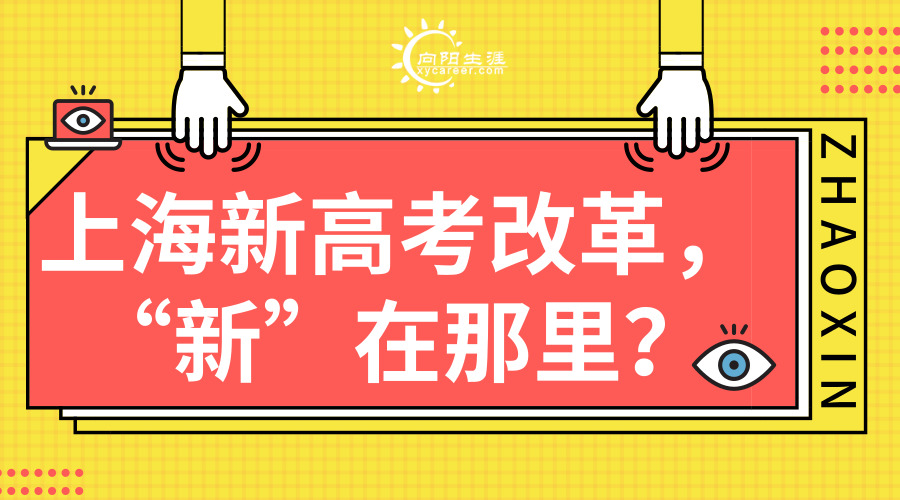 向阳生涯
xycareer.com

上海新高考改革，
“新”在那里？

ZHAOXIN